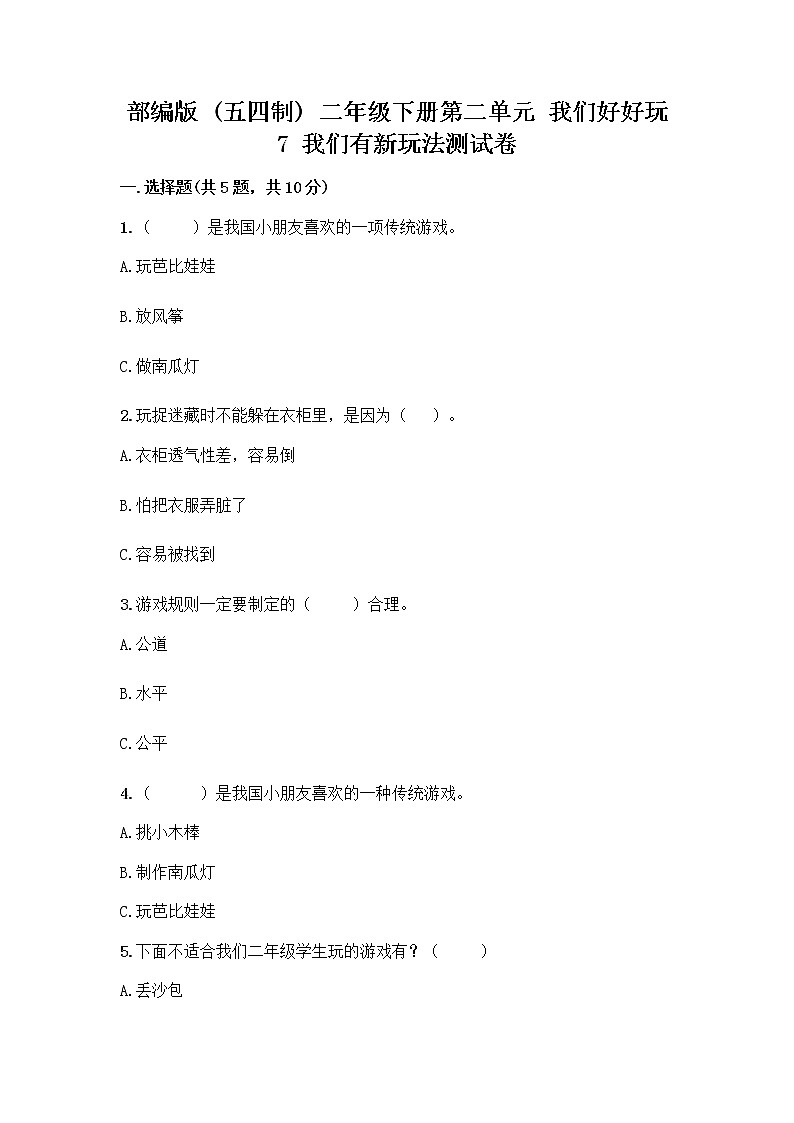 部编版（五四制）二年级下册第二单元 我们好好玩
7 我们有新玩法测试卷

一.选择题(共5题，共10分)

1.（　　）是我国小朋友喜欢的一项传统游戏。

A.玩芭比娃娃

B.放风筝

C.做南瓜灯

2.玩捉迷藏时不能躲在衣柜里，是因为（　　）。

A.衣柜透气性差，容易倒

B.怕把衣服弄脏了

C.容易被找到

3.游戏规则一定要制定的（　　）合理。

A.公道

B.水平

C.公平

4.（　　）是我国小朋友喜欢的一种传统游戏。

A.挑小木棒

B.制作南瓜灯

C.玩芭比娃娃

5.下面不适合我们二年级学生玩的游戏有？（　　）

A.丢沙包